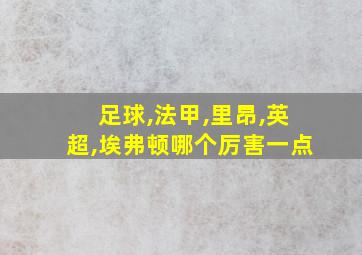 足球,法甲,里昂,英超,埃弗顿哪个厉害一点